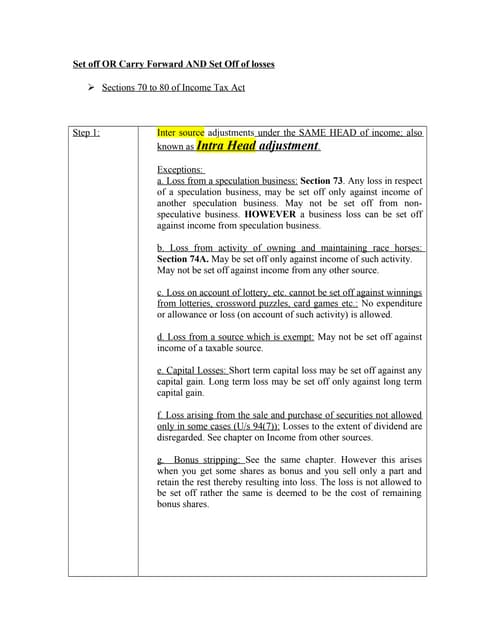 Set off OR Carry Forward AND Set Off of losses

➢ Sections 70 to 80 of Income Tax Act

| Step 1: | Inter source adjustments under the SAME HEAD of income; also known as Intra Head adjustment.<br><br>Exceptions:<br>a. Loss from a speculation business: Section 73. Any loss in respect of a speculation business, may be set off only against income of another speculation business. May not be set off from non-speculative business. HOWEVER a business loss can be set off against income from speculation business.<br><br>b. Loss from activity of owning and maintaining race horses: Section 74A. May be set off only against income of such activity. May not be set off against income from any other source.<br><br>c. Loss on account of lottery, etc. cannot be set off against winnings from lotteries, crossword puzzles, card games etc.: No expenditure or allowance or loss (on account of such activity) is allowed.<br><br>d. Loss from a source which is exempt: May not be set off against income of a taxable source.<br><br>e. Capital Losses: Short term capital loss may be set off against any capital gain. Long term loss may be set off only against long term capital gain.<br><br>f. Loss arising from the sale and purchase of securities not allowed only in some cases (U/s 94(7)): Losses to the extent of dividend are disregarded. See chapter on Income from other sources.<br><br>g. Bonus stripping: See the same chapter. However this arises when you get some shares as bonus and you sell only a part and retain the rest thereby resulting into loss. The loss is not allowed to be set off rather the same is deemed to be the cost of remaining bonus shares. |
|---|---|